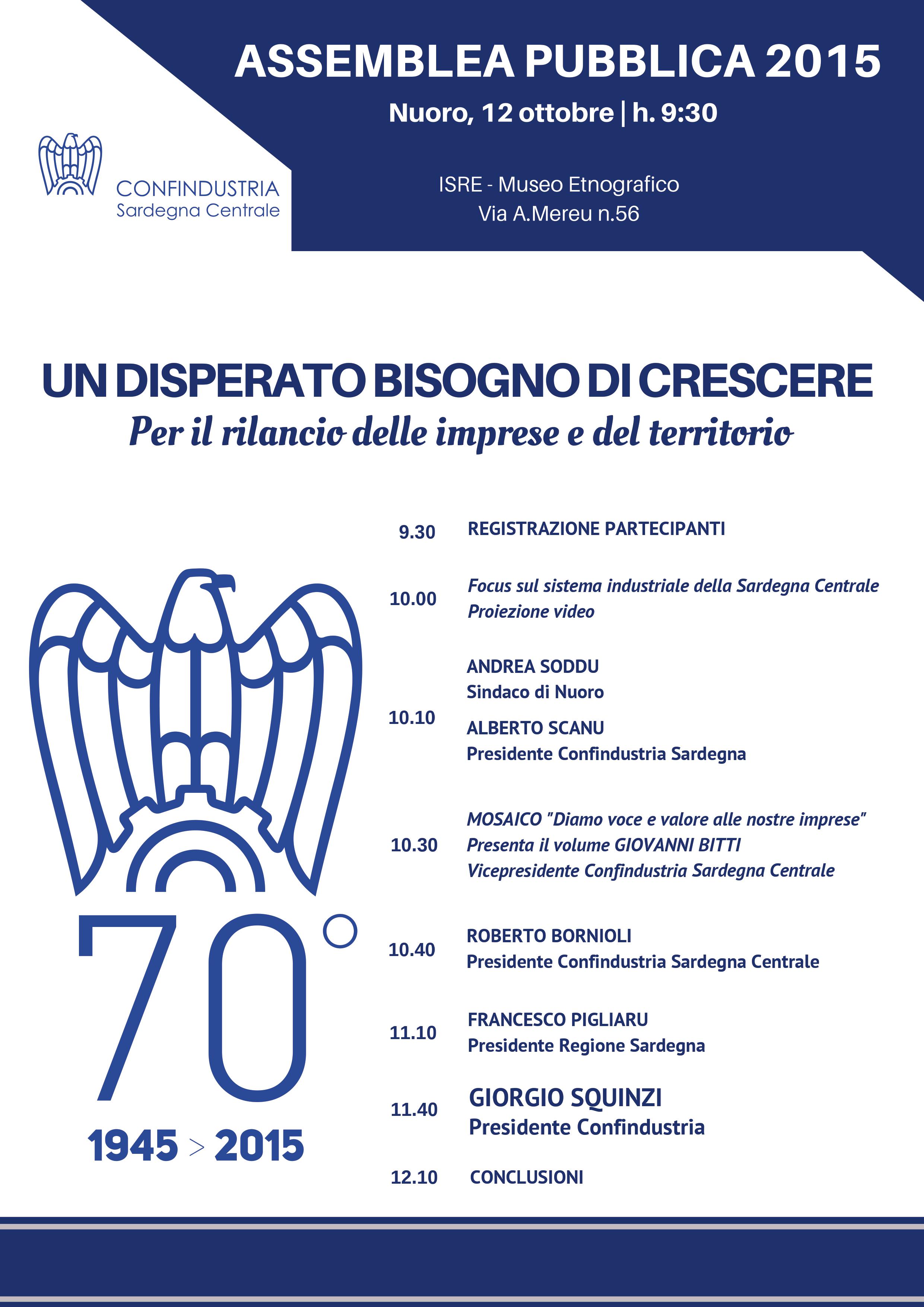 ASSEMBLEA PUBBLICA 2015

Nuoro, 12 ottobre | h. 9:30

CONFINDUSTRIA
Sardegna Centrale

ISRE - Museo Etnografico
Via A.Mereu n.56

UN DISPERATO BISOGNO DI CRESCERE
Per il rilancio delle imprese e del territorio

70°
1945 > 2015

9.30 REGISTRAZIONE PARTECIPANTI

10.00 Focus sul sistema industriale della Sardegna Centrale
Proiezione video

10.10 ANDREA SODDU
Sindaco di Nuoro

ALBERTO SCANU
Presidente Confindustria Sardegna

10.30 MOSAICO "Diamo voce e valore alle nostre imprese"
Presenta il volume GIOVANNI BITTI
Vicepresidente Confindustria Sardegna Centrale

10.40 ROBERTO BORNIOLI
Presidente Confindustria Sardegna Centrale

11.10 FRANCESCO PIGLIARU
Presidente Regione Sardegna

11.40 GIORGIO SQUINZI
Presidente Confindustria

12.10 CONCLUSIONI